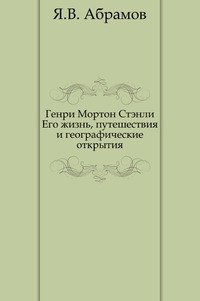 Я.В. Абрамов

Генри Мортон Стэнли
Его жизнь, путешествия
и географические
открытия